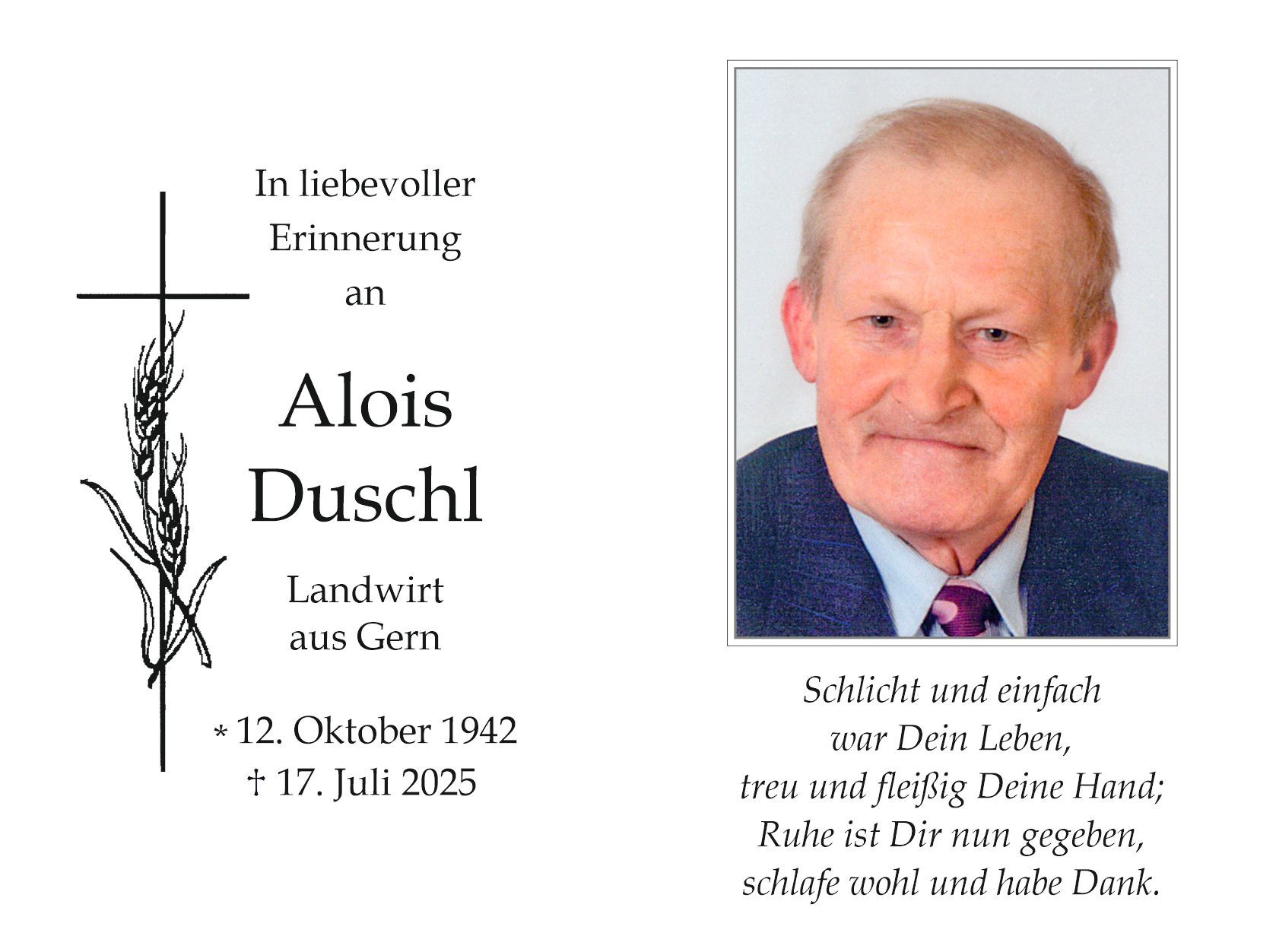 In liebevoller
Erinnerung
an

Alois
Duschl

Landwirt
aus Gern

* 12. Oktober 1942
† 17. Juli 2025

Schlicht und einfach
war Dein Leben,
treu und fleißig Deine Hand;
Ruhe ist Dir nun gegeben,
schlafe wohl und habe Dank.